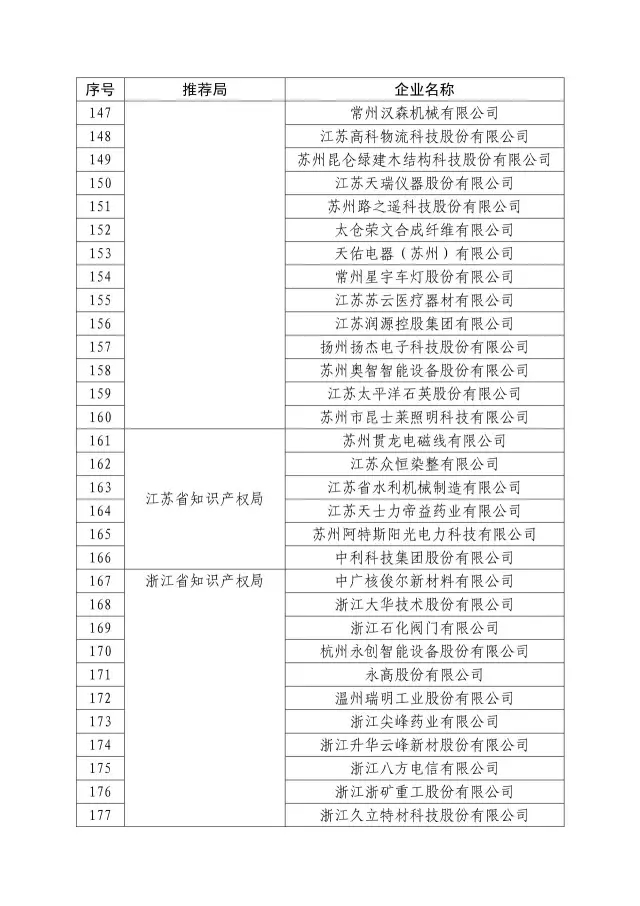 | 序号 | 推荐局 | 企业名称 |
|---|---|---|
| 147 | | 常州汉森机械有限公司 |
| 148 | | 江苏高科物流科技股份有限公司 |
| 149 | | 苏州昆仑绿建木结构科技股份有限公司 |
| 150 | | 江苏天瑞仪器股份有限公司 |
| 151 | | 苏州路之遥科技股份有限公司 |
| 152 | | 太仓荣文合成纤维有限公司 |
| 153 | | 天佑电器（苏州）有限公司 |
| 154 | | 常州星宇车灯股份有限公司 |
| 155 | | 江苏苏云医疗器材有限公司 |
| 156 | | 江苏润源控股集团有限公司 |
| 157 | | 扬州扬杰电子科技股份有限公司 |
| 158 | | 苏州奥智智能设备股份有限公司 |
| 159 | | 江苏太平洋石英股份有限公司 |
| 160 | | 苏州市昆士莱照明科技有限公司 |
| 161 | | 苏州贯龙电磁线有限公司 |
| 162 | | 江苏众恒染整有限公司 |
| 163 | 江苏省知识产权局 | 江苏省水利机械制造有限公司 |
| 164 | | 江苏天士力帝益药业有限公司 |
| 165 | | 苏州阿特斯阳光电力科技有限公司 |
| 166 | | 中利科技集团股份有限公司 |
| 167 | 浙江省知识产权局 | 中广核俊尔新材料有限公司 |
| 168 | | 浙江大华技术股份有限公司 |
| 169 | | 浙江石化阀门有限公司 |
| 170 | | 杭州永创智能设备股份有限公司 |
| 171 | | 永高股份有限公司 |
| 172 | | 温州瑞明工业股份有限公司 |
| 173 | | 浙江尖峰药业有限公司 |
| 174 | | 浙江升华云峰新材股份有限公司 |
| 175 | | 浙江八方电信有限公司 |
| 176 | | 浙江浙矿重工股份有限公司 |
| 177 | | 浙江久立特材科技股份有限公司 |